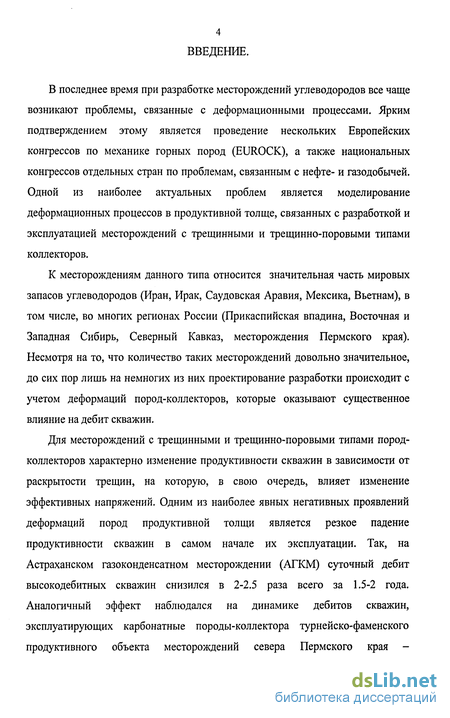 4

ВВЕДЕНИЕ.

В последнее время при разработке месторождений углеводородов все чаще возникают проблемы, связанные с деформационными процессами. Ярким подтверждением этому является проведение нескольких Европейских конгрессов по механике горных пород (EUROCK), а также национальных конгрессов отдельных стран по проблемам, связанным с нефте- и газодобычей. Одной из наиболее актуальных проблем является моделирование деформационных процессов в продуктивной толще, связанных с разработкой и эксплуатацией месторождений с трещинными и трещинно-поровыми типами коллекторов.

К месторождениям данного типа относится значительная часть мировых запасов углеводородов (Иран, Ирак, Саудовская Аравия, Мексика, Вьетнам), в том числе, во многих регионах России (Прикаспийская впадина, Восточная и Западная Сибирь, Северный Кавказ, месторождения Пермского края). Несмотря на то, что количество таких месторождений довольно значительное, до сих пор лишь на немногих из них проектирование разработки происходит с учетом деформаций пород-коллекторов, которые оказывают существенное влияние на дебит скважин.

Для месторождений с трещинными и трещинно-поровыми типами пород-коллекторов характерно изменение продуктивности скважин в зависимости от раскрытости трещин, на которую, в свою очередь, влияет изменение эффективных напряжений. Одним из наиболее явных негативных проявлений деформаций пород продуктивной толщи является резкое падение продуктивности скважин в самом начале их эксплуатации. Так, на Астраханском газоконденсатном месторождении (АГКМ) суточный дебит высокодебитных скважин снизился в 2-2.5 раза всего за 1.5-2 года. Аналогичный эффект наблюдался на динамике дебитов скважин, эксплуатирующих карбонатные породы-коллектора турнейско-фаменского продуктивного объекта месторождений севера Пермского края –

dsLib.net
библиотека диссертаций